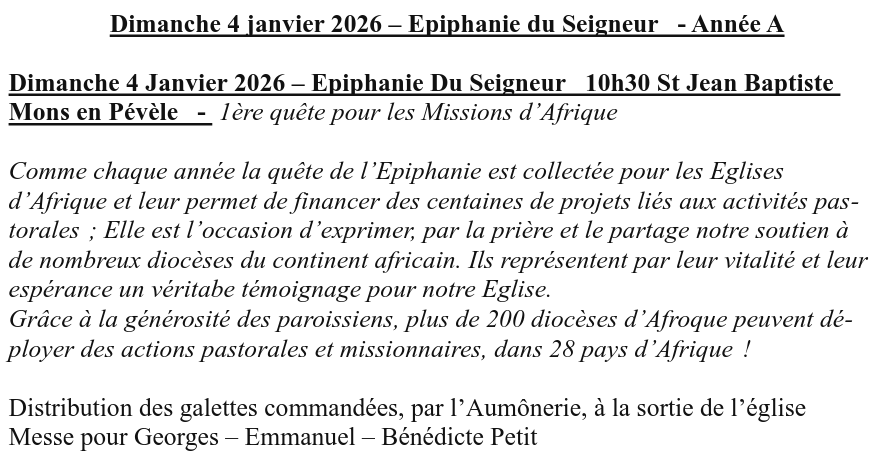 Dimanche 4 janvier 2026 – Epiphanie du Seigneur - Année A

Dimanche 4 Janvier 2026 – Epiphanie Du Seigneur 10h30 St Jean Baptiste Mons en Pévèle - 1ère quête pour les Missions d'Afrique

Comme chaque année la quête de l'Epiphanie est collectée pour les Eglises d'Afrique et leur permet de financer des centaines de projets liés aux activités pastorales ; Elle est l'occasion d'exprimer, par la prière et le partage notre soutien à de nombreux diocèses du continent africain. Ils représentent par leur vitalité et leur espérance un véritabe témoignage pour notre Eglise.
Grâce à la générosité des paroissiens, plus de 200 diocèses d'Afroque peuvent déployer des actions pastorales et missionnaires, dans 28 pays d'Afrique !

Distribution des galettes commandées, par l'Aumônerie, à la sortie de l'église
Messe pour Georges – Emmanuel – Bénédicte Petit